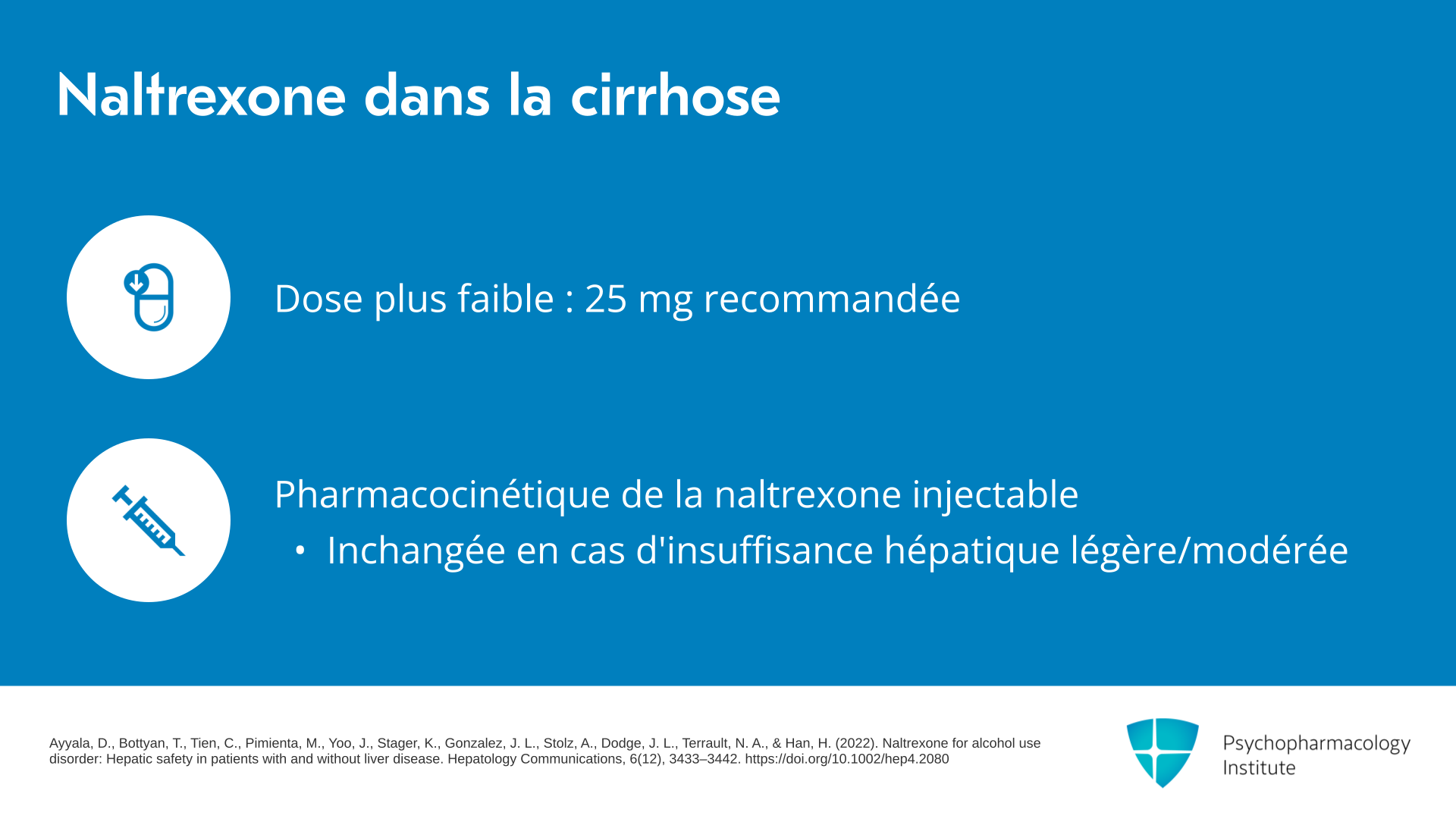 Naltrexone dans la cirrhose

Dose plus faible : 25 mg recommandée

Pharmacocinétique de la naltrexone injectable

• Inchangée en cas d'insuffisance hépatique légère/modérée

Ayyala, D., Bottyan, T., Tien, C., Pimienta, M., Yoo, J., Stager, K., Gonzalez, J. L., Stolz, A., Dodge, J. L., Terrault, N. A., & Han, H. (2022). Naltrexone for alcohol use disorder: Hepatic safety in patients with and without liver disease. Hepatology Communications, 6(12), 3433–3442. https://doi.org/10.1002/hep4.2080

Psychopharmacology
Institute